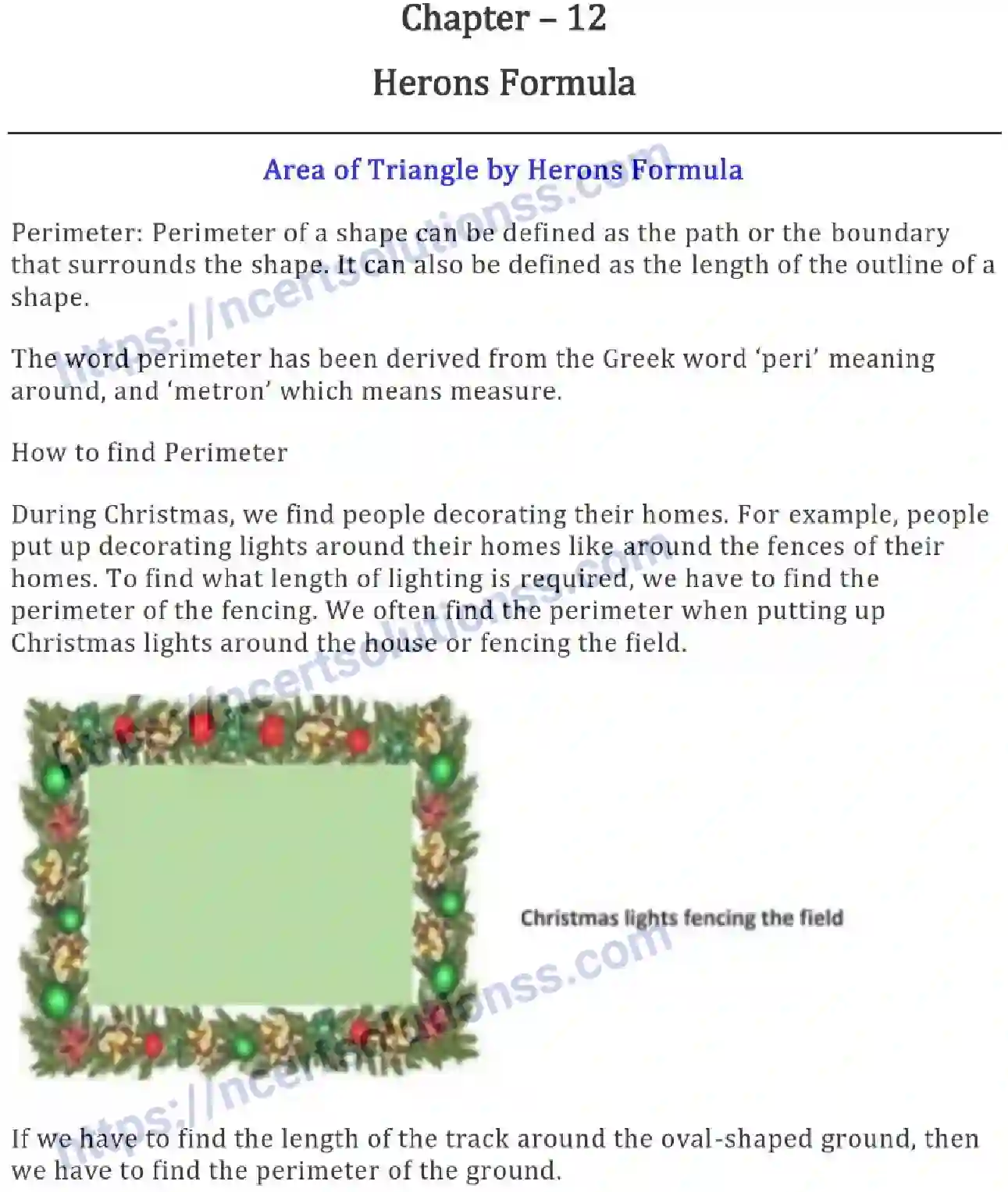 Chapter – 12

Herons Formula

Area of Triangle by Herons Formula

Perimeter: Perimeter of a shape can be defined as the path or the boundary that surrounds the shape. It can also be defined as the length of the outline of a shape.

The word perimeter has been derived from the Greek word 'peri' meaning around, and 'metron' which means measure.

How to find Perimeter

During Christmas, we find people decorating their homes. For example, people put up decorating lights around their homes like around the fences of their homes. To find what length of lighting is required, we have to find the perimeter of the fencing. We often find the perimeter when putting up Christmas lights around the house or fencing the field.

Christmas lights fencing the field

If we have to find the length of the track around the oval-shaped ground, then we have to find the perimeter of the ground.

https://ncertsolutionss.com